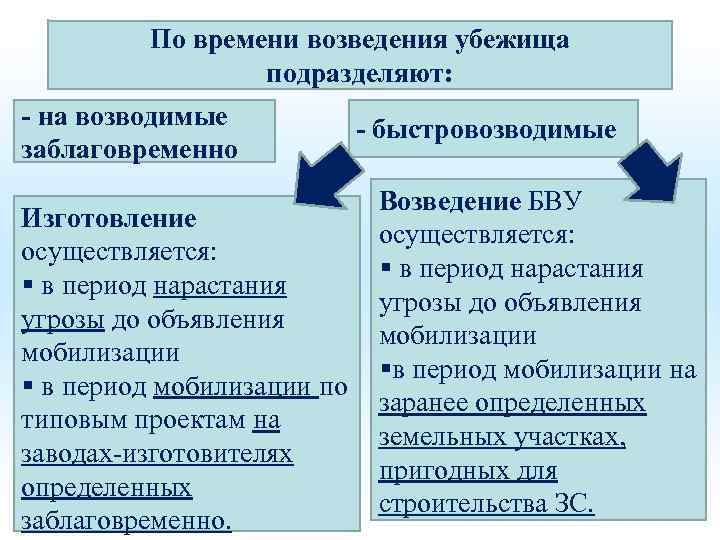 По времени возведения убежища подразделяют:

- на возводимые заблаговременно

- быстровозводимые

Изготовление осуществляется:
▪ в период нарастания угрозы до объявления мобилизации
▪ в период мобилизации по типовым проектам на заводах-изготовителях определенных заблаговременно.

Возведение БВУ осуществляется:
▪ в период нарастания угрозы до объявления мобилизации
▪в период мобилизации на заранее определенных земельных участках, пригодных для строительства ЗС.